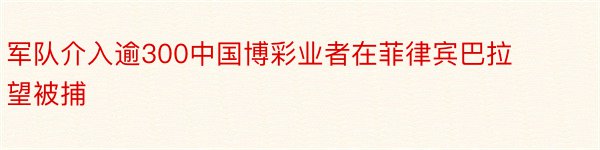 军队介入逾300中国博彩业者在菲律宾巴拉望被捕